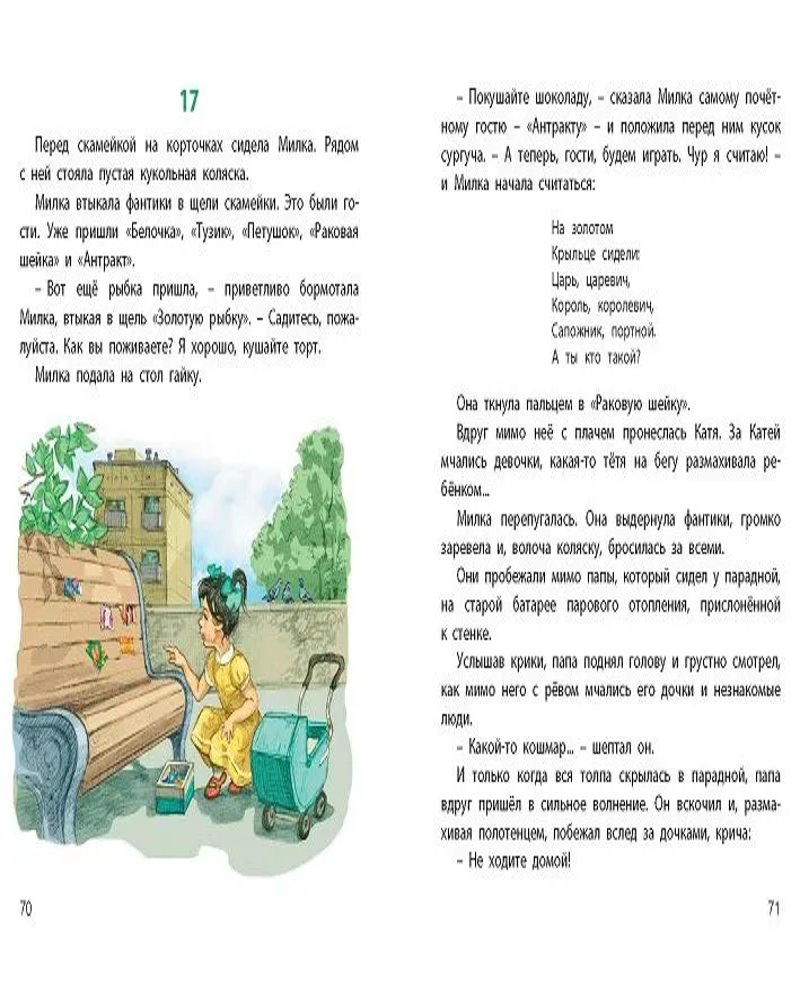 17

Перед скамейкой на корточках сидела Милка. Рядом с ней стояла пустая кукольная коляска.

Милка втыкала фантики в щели скамейки. Это были гости. Уже пришли «Белочка», «Тузик», «Петушок», «Раковая шейка» и «Антракт».

– Вот ещё рыбка пришла, – приветливо бормотала Милка, втыкая в щель «Золотую рыбку». – Садитесь, пожалуйста. Как вы поживаете? Я хорошо, кушайте торт.

Милка подала на стол гайку.

70

– Покушайте шоколаду, – сказала Милка самому почётному гостю – «Антракту» – и положила перед ним кусок сургуча. – А теперь, гости, будем играть. Чур я считаю! – и Милка начала считаться:

На золотом
Крыльце сидели:
Царь, царевич,
Король, королевич,
Сапожник, портной.
А ты кто такой?

Она ткнула пальцем в «Раковую шейку».

Вдруг мимо неё с плачем пронеслась Катя. За Катей мчались девочки, какая-то тётя на бегу размахивала ребёнком...

Милка перепугалась. Она выдернула фантики, громко заревела и, волоча коляску, бросилась за всеми.

Они пробежали мимо папы, который сидел у парадной, на старой батарее парового отопления, прислонённой к стенке.

Услышав крики, папа поднял голову и грустно смотрел, как мимо него с рёвом мчались его дочки и незнакомые люди.

– Какой-то кошмар... – шептал он.

И только когда вся толпа скрылась в парадной, папа вдруг пришёл в сильное волнение. Он вскочил и, размахивая полотенцем, побежал вслед за дочками, крича:

– Не ходите домой!

71